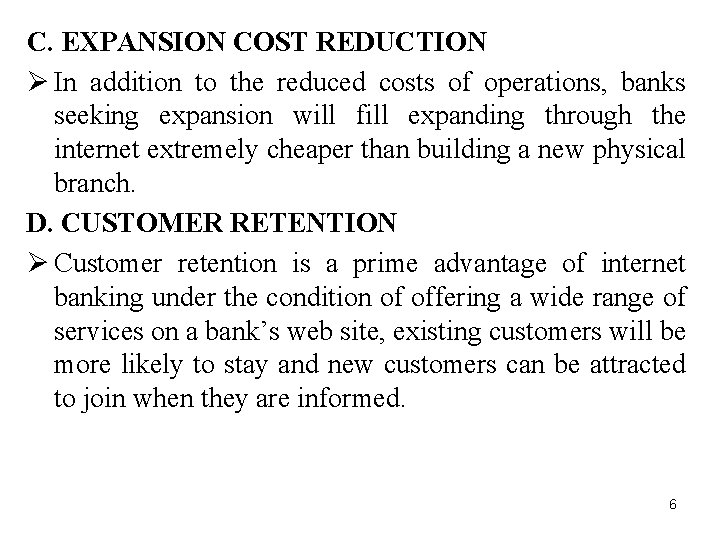 C. EXPANSION COST REDUCTION

➢ In addition to the reduced costs of operations, banks seeking expansion will fill expanding through the internet extremely cheaper than building a new physical branch.

D. CUSTOMER RETENTION

➢ Customer retention is a prime advantage of internet banking under the condition of offering a wide range of services on a bank's web site, existing customers will be more likely to stay and new customers can be attracted to join when they are informed.

6